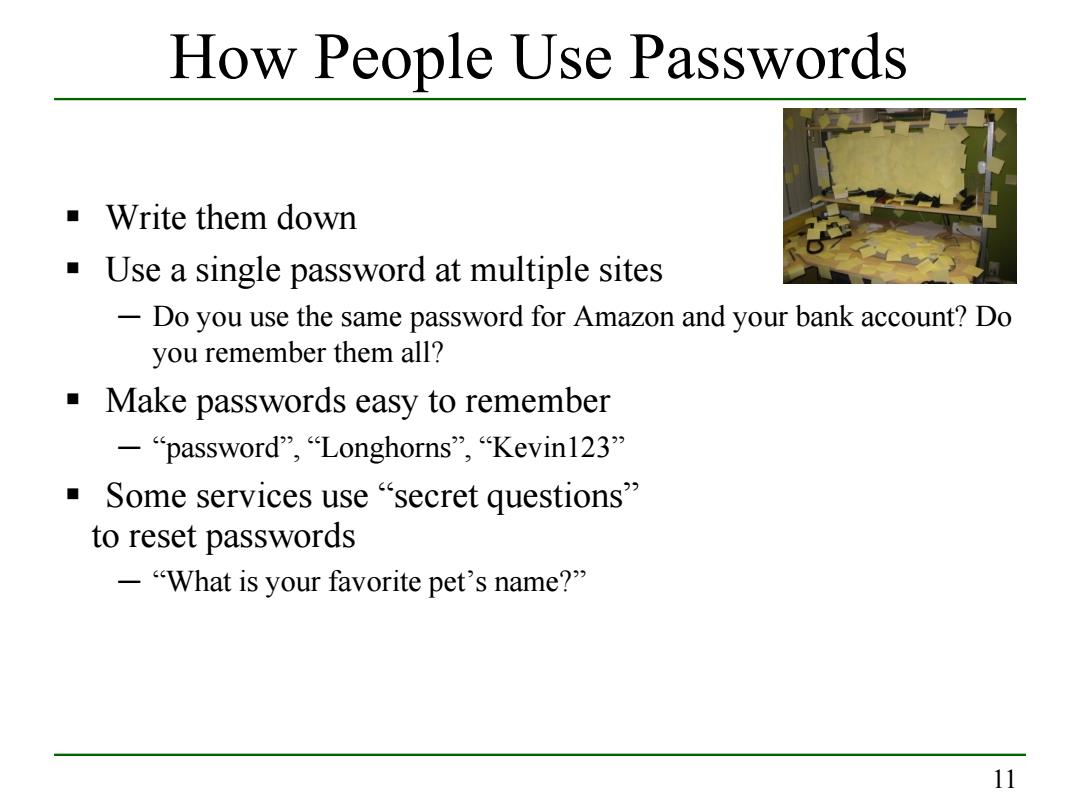 How People Use Passwords

▪ Write them down

▪ Use a single password at multiple sites

– Do you use the same password for Amazon and your bank account? Do you remember them all?

▪ Make passwords easy to remember

– “password”, “Longhorns”, “Kevin123”

▪ Some services use “secret questions” to reset passwords

– “What is your favorite pet’s name?”

11